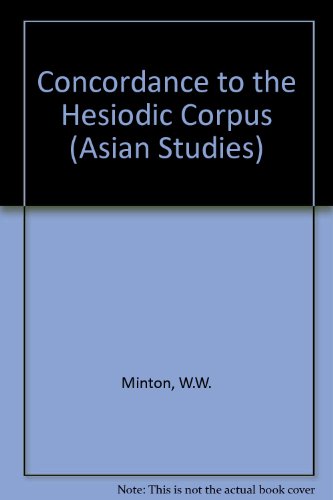 Concordance to the Hesiodic Corpus (Asian Studies)

Minton, W.W.

Note: This is not the actual book cover